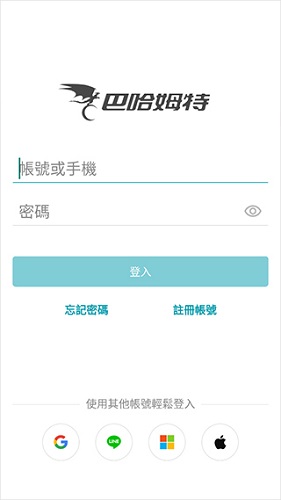 巴哈姆特

帳號或手機

密碼

登入

忘記密碼

註冊帳號

使用其他帳號輕鬆登入

G

LINE